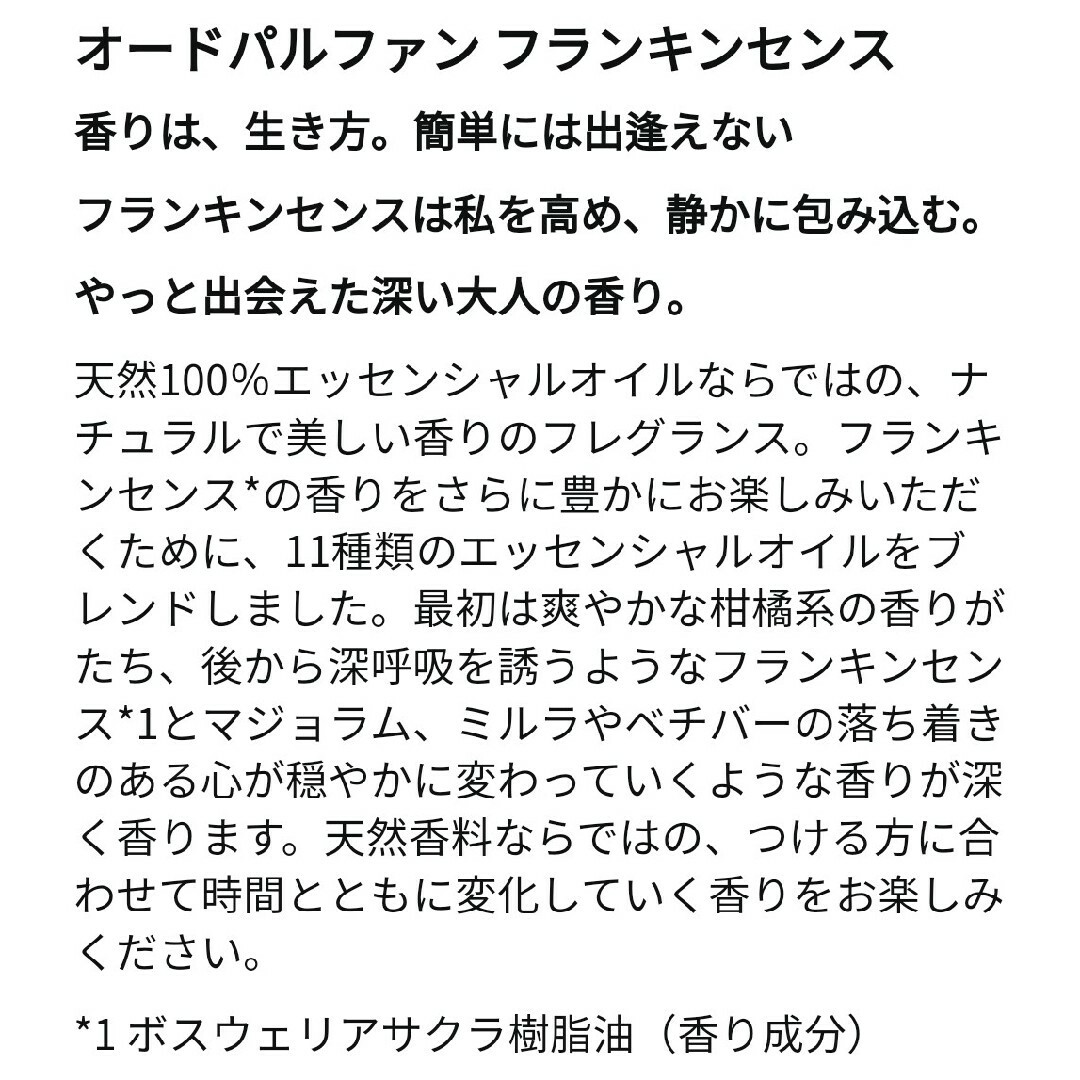 オードパルファン フランキンセンス

香りは、生き方。簡単には出逢えない

フランキンセンスは私を高め、静かに包み込む。

やっと出会えた深い大人の香り。

天然100%エッセンシャルオイルならではの、ナチュラルで美しい香りのフレグランス。フランキンセンス*の香りをさらに豊かにお楽しみいただくために、11種類のエッセンシャルオイルをブレンドしました。最初は爽やかな柑橘系の香りがたち、後から深呼吸を誘うようなフランキンセンス*1とマジョラム、ミルラやベチバーの落ち着きのある心が穏やかに変わっていくような香りが深く香ります。天然香料ならではの、つける方に合わせて時間とともに変化していく香りをお楽しみください。

*1 ボスウェリアサクラ樹脂油（香り成分）